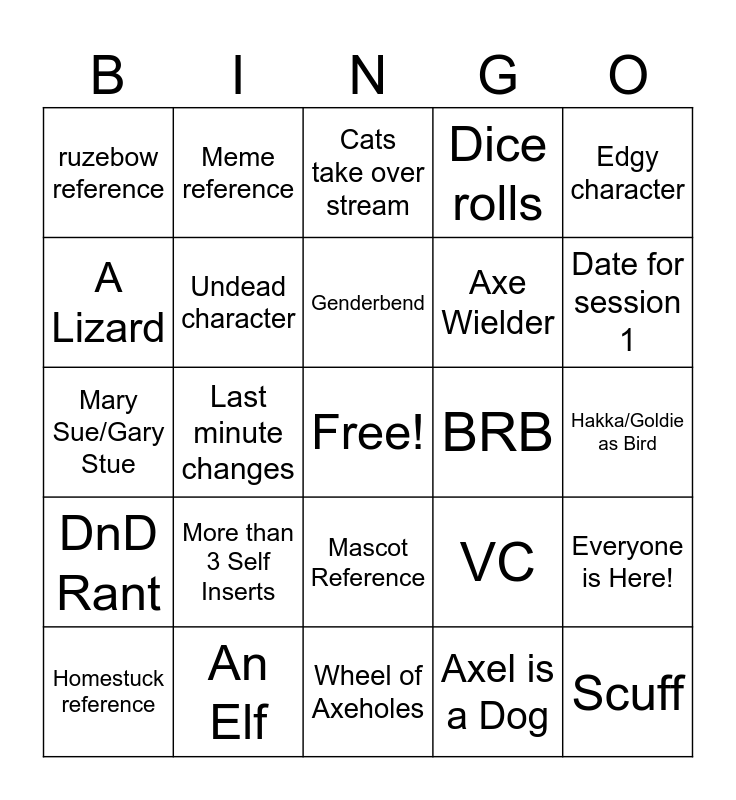 | B | I | N | G | O |
|---|---|---|---|---|
| ruzebow reference | Meme reference | Cats take over stream | Dice rolls | Edgy character |
| A Lizard | Undead character | Genderbend | Axe Wielder | Date for session 1 |
| Mary Sue/Gary Stue | Last minute changes | Free! | BRB | Hakka/Goldie as Bird |
| DnD Rant | More than 3 Self Inserts | Mascot Reference | VC | Everyone is Here! |
| Homestuck reference | An Elf | Wheel of Axeholes | Axel is a Dog | Scuff |